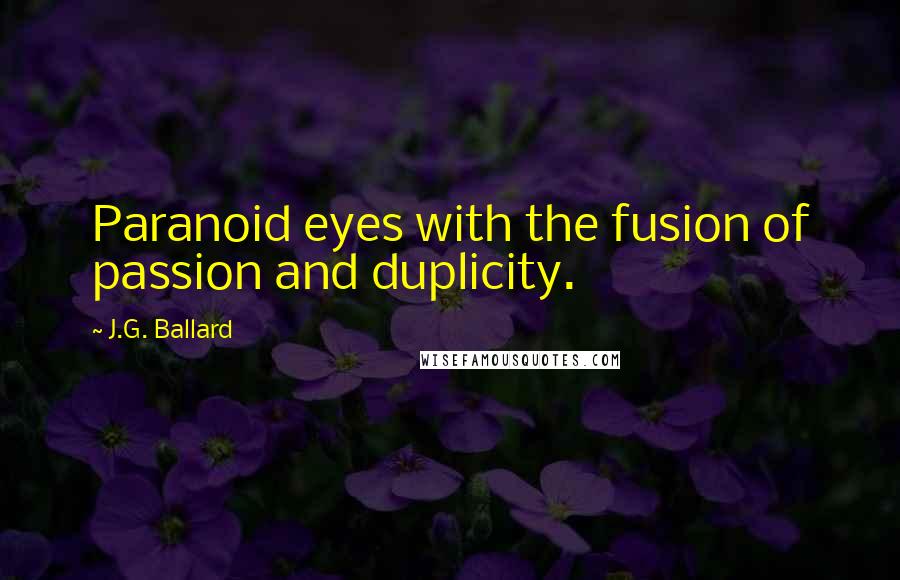 Paranoid eyes with the fusion of passion and duplicity.

~ J.G. Ballard

WISEFAMOUSQUOTES.COM